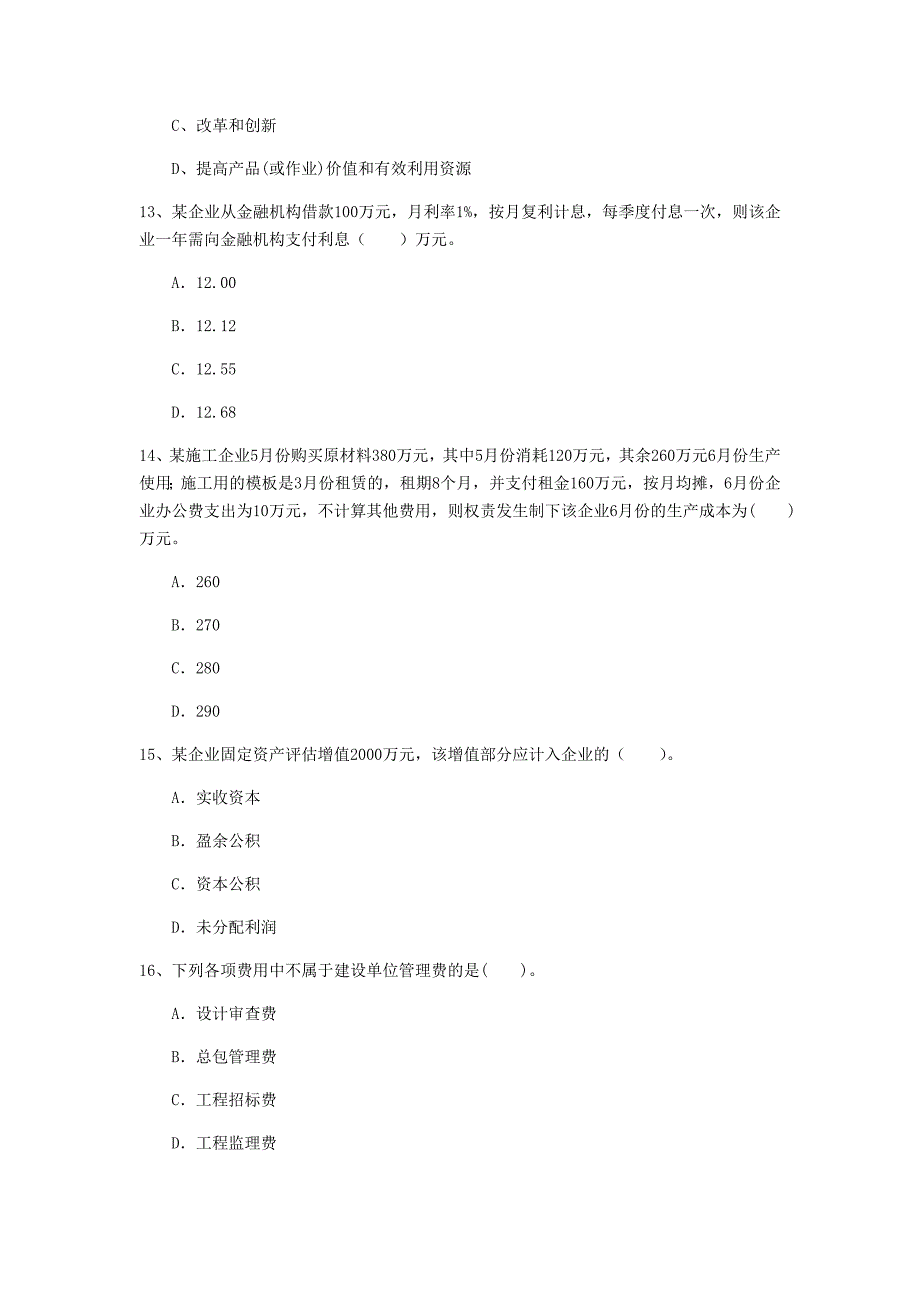 C、改革和创新

D、提高产品(或作业)价值和有效利用资源

13、某企业从金融机构借款100万元，月利率1%，按月复利计息，每季度付息一次，则该企业一年需向金融机构支付利息（　　）万元。

A. 12.00

B. 12.12

C. 12.55

D. 12.68

14、某施工企业5月份购买原材料380万元，其中5月份消耗120万元，其余260万元6月份生产使用；施工用的模板是3月份租赁的，租期8个月，并支付租金160万元，按月均摊，6月份企业办公费支出为10万元，不计算其他费用，则权责发生制下该企业6月份的生产成本为(　　)万元。

A. 260

B. 270

C. 280

D. 290

15、某企业固定资产评估增值2000万元，该增值部分应计入企业的（　　）。

A. 实收资本

B. 盈余公积

C. 资本公积

D. 未分配利润

16、下列各项费用中不属于建设单位管理费的是(　　)。

A. 设计审查费

B. 总包管理费

C. 工程招标费

D. 工程监理费